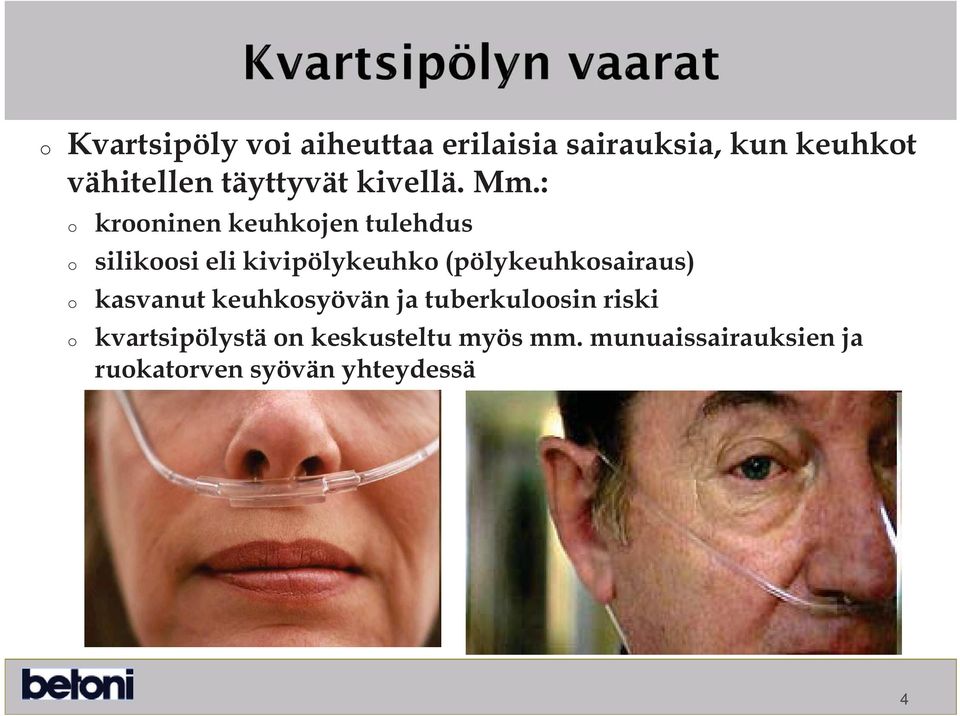 Kvartsipölyn vaarat

o Kvartsipöly voi aiheuttaa erilaisia sairauksia, kun keuhkot vähitellen täyttyvät kivellä. Mm.:

o krooninen keuhkojen tulehdus

o silikoosi eli kivipölykeuhko (pölykeuhkosairaus)

o kasvanut keuhkosyövän ja tuberkuloosin riski

o kvartsipölystä on keskusteltu myös mm. munuaissairauksien ja ruokatorven syövän yhteydessä

betoni

4